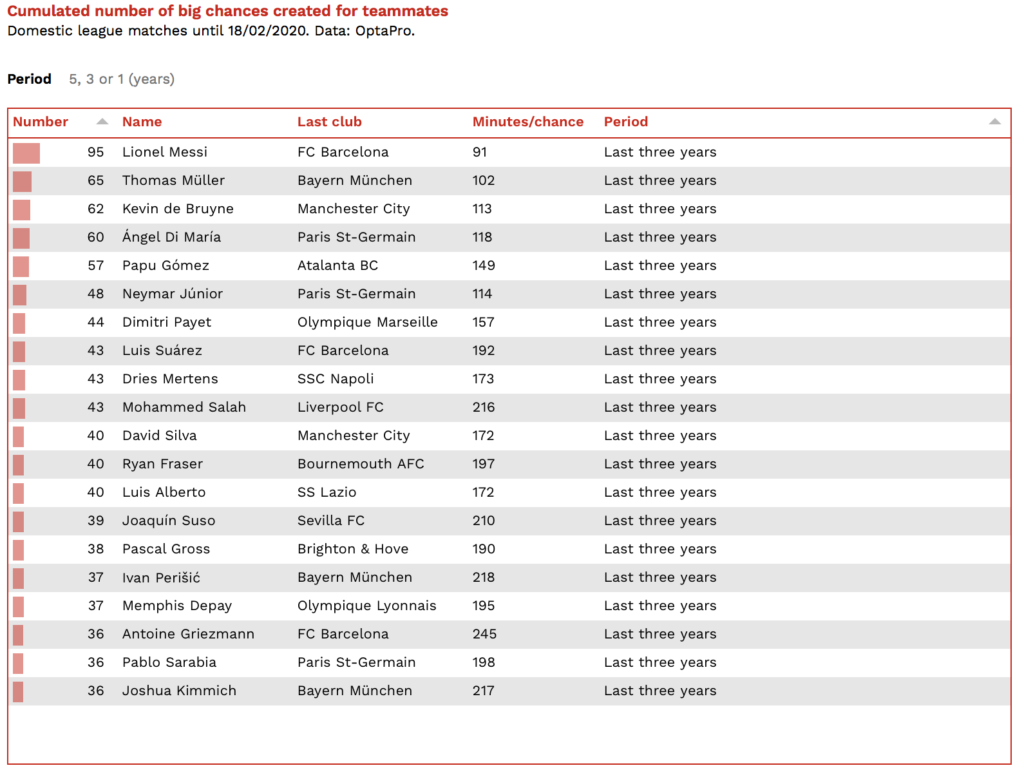 Cumulated number of big chances created for teammates
Domestic league matches until 18/02/2020. Data: OptaPro.

Period 5, 3 or 1 (years)

| Number | Name | Last club | Minutes/chance | Period |
|---|---|---|---|---|
| 95 | Lionel Messi | FC Barcelona | 91 | Last three years |
| 65 | Thomas Müller | Bayern München | 102 | Last three years |
| 62 | Kevin de Bruyne | Manchester City | 113 | Last three years |
| 60 | Ángel Di María | Paris St-Germain | 118 | Last three years |
| 57 | Papu Gómez | Atalanta BC | 149 | Last three years |
| 48 | Neymar Júnior | Paris St-Germain | 114 | Last three years |
| 44 | Dimitri Payet | Olympique Marseille | 157 | Last three years |
| 43 | Luis Suárez | FC Barcelona | 192 | Last three years |
| 43 | Dries Mertens | SSC Napoli | 173 | Last three years |
| 43 | Mohammed Salah | Liverpool FC | 216 | Last three years |
| 40 | David Silva | Manchester City | 172 | Last three years |
| 40 | Ryan Fraser | Bournemouth AFC | 197 | Last three years |
| 40 | Luis Alberto | SS Lazio | 172 | Last three years |
| 39 | Joaquín Suso | Sevilla FC | 210 | Last three years |
| 38 | Pascal Gross | Brighton & Hove | 190 | Last three years |
| 37 | Ivan Perišić | Bayern München | 218 | Last three years |
| 37 | Memphis Depay | Olympique Lyonnais | 195 | Last three years |
| 36 | Antoine Griezmann | FC Barcelona | 245 | Last three years |
| 36 | Pablo Sarabia | Paris St-Germain | 198 | Last three years |
| 36 | Joshua Kimmich | Bayern München | 217 | Last three years |